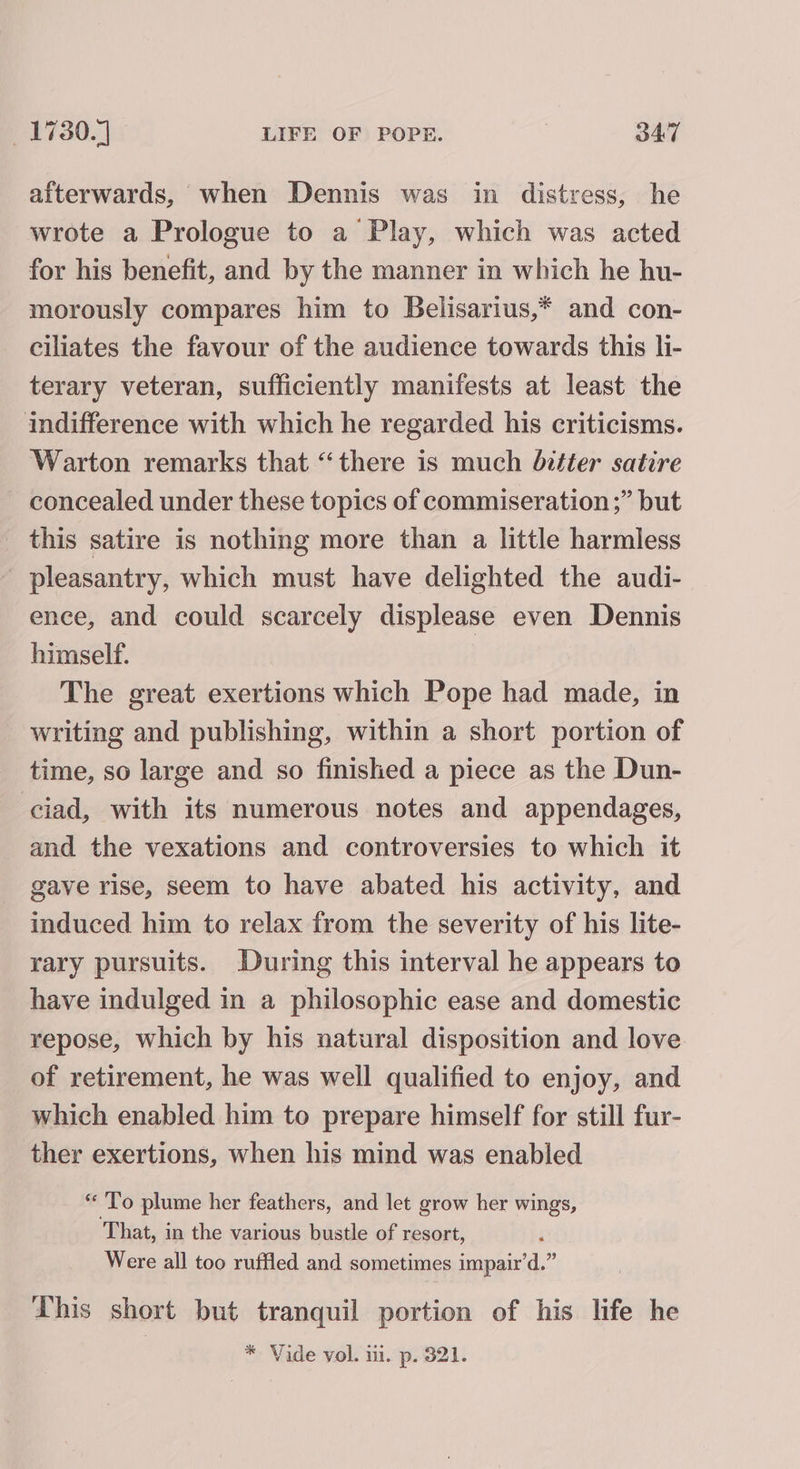 1730.] LIFE OF POPE. 347

afterwards, when Dennis was in distress, he wrote a Prologue to a Play, which was acted for his benefit, and by the manner in which he humorously compares him to Belisarius,* and conciliates the favour of the audience towards this literary veteran, sufficiently manifests at least the indifference with which he regarded his criticisms. Warton remarks that "there is much bitter satire concealed under these topics of commiseration;" but this satire is nothing more than a little harmless pleasantry, which must have delighted the audience, and could scarcely displease even Dennis himself.

The great exertions which Pope had made, in writing and publishing, within a short portion of time, so large and so finished a piece as the Dunciad, with its numerous notes and appendages, and the vexations and controversies to which it gave rise, seem to have abated his activity, and induced him to relax from the severity of his literary pursuits. During this interval he appears to have indulged in a philosophic ease and domestic repose, which by his natural disposition and love of retirement, he was well qualified to enjoy, and which enabled him to prepare himself for still further exertions, when his mind was enabled

"To plume her feathers, and let grow her wings,
That, in the various bustle of resort,
Were all too ruffled and sometimes impair'd."

This short but tranquil portion of his life he

* Vide vol. iii. p. 321.